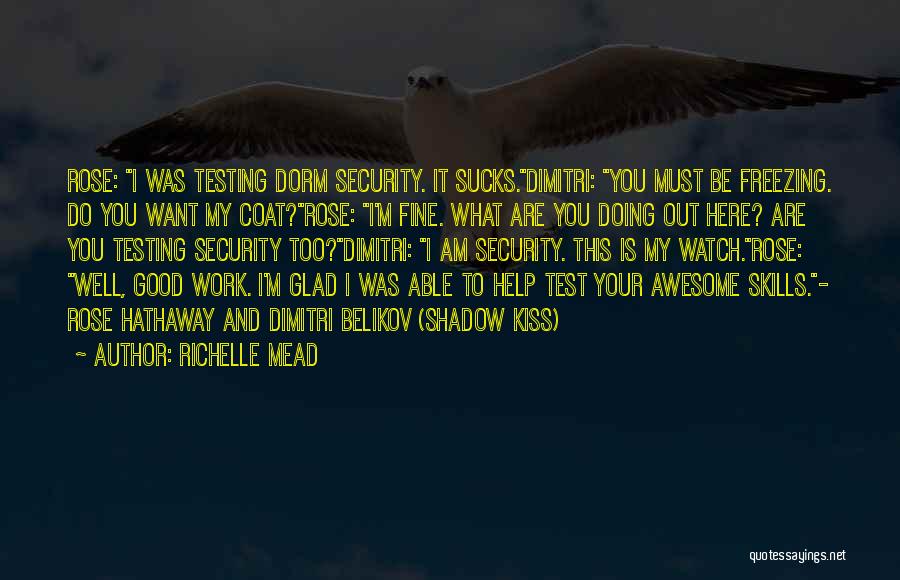 ROSE: "I WAS TESTING DORM SECURITY. IT SUCKS."DIMITRI: "YOU MUST BE FREEZING. DO YOU WANT MY COAT?"ROSE: "I'M FINE. WHAT ARE YOU DOING OUT HERE? ARE YOU TESTING SECURITY TOO?"DIMITRI: "I AM SECURITY. THIS IS MY WATCH."ROSE: "WELL, GOOD WORK. I'M GLAD I WAS ABLE TO HELP TEST YOUR AWESOME SKILLS."- ROSE HATHAWAY AND DIMITRI BELIKOV (SHADOW KISS)

~ AUTHOR: RICHELLE MEAD

quotessayings.net